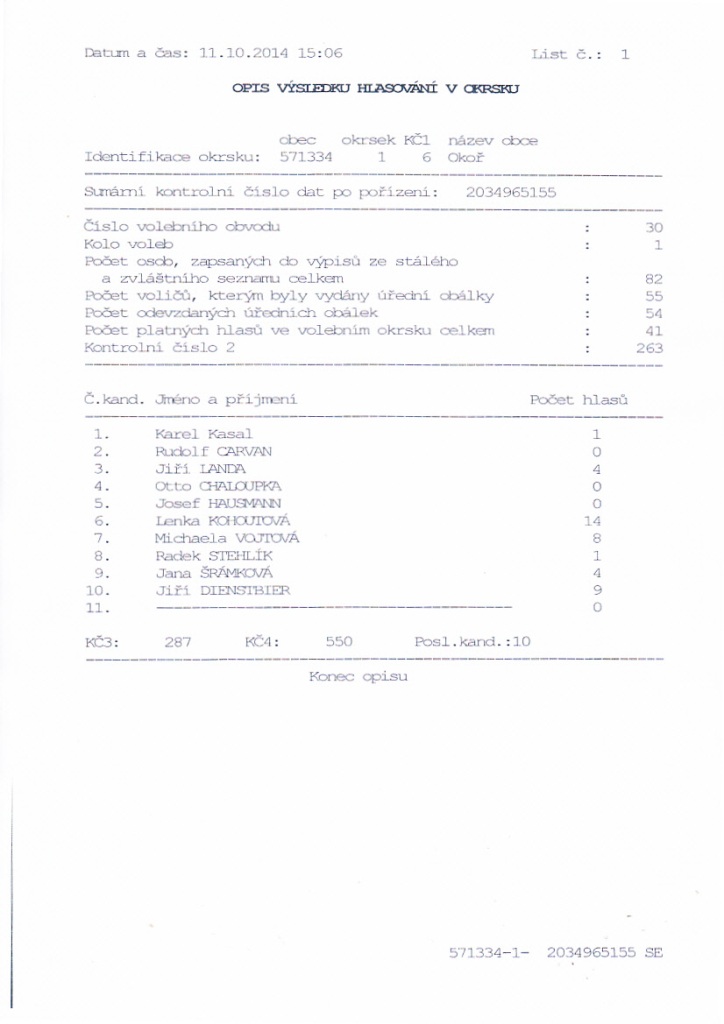 Datum a čas: 11.10.2014 15:06 List č.: 1

OPIS VÝSLEDKU HLASOVÁNÍ V OKRSKU

obec okrsek KČ1 název obce
Identifikace okrsku: 571334 1 6 Okoř

Sumární kontrolní číslo dat po pořízení: 2034965155

| | | |
|---|---|---|
| Číslo volebního obvodu | : | 30 |
| Kolo voleb | : | 1 |
| Počet osob, zapsaných do výpisů ze stálého a zvláštního seznamu celkem | : | 82 |
| Počet voličů, kterým byly vydány úřední obálky | : | 55 |
| Počet odevzdaných úředních obálek | : | 54 |
| Počet platných hlasů ve volebním okrsku celkem | : | 41 |
| Kontrolní číslo 2 | : | 263 |

| Č.kand. | Jméno a příjmení | Počet hlasů |
|---|---|---|
| 1. | Karel Kasal | 1 |
| 2. | Rudolf CARVAN | 0 |
| 3. | Jiří LANDA | 4 |
| 4. | Otto CHALOUPKA | 0 |
| 5. | Josef HAUSMANN | 0 |
| 6. | Lenka KOHOUTOVÁ | 14 |
| 7. | Michaela VOJTOVÁ | 8 |
| 8. | Radek STEHLÍK | 1 |
| 9. | Jana ŠRÁMKOVÁ | 4 |
| 10. | Jiří DIENSTBIER | 9 |
| 11. | ---------------------------------------- | 0 |

KČ3: 287 KČ4: 550 Posl.kand.:10

Konec opisu

571334-1- 2034965155 SE